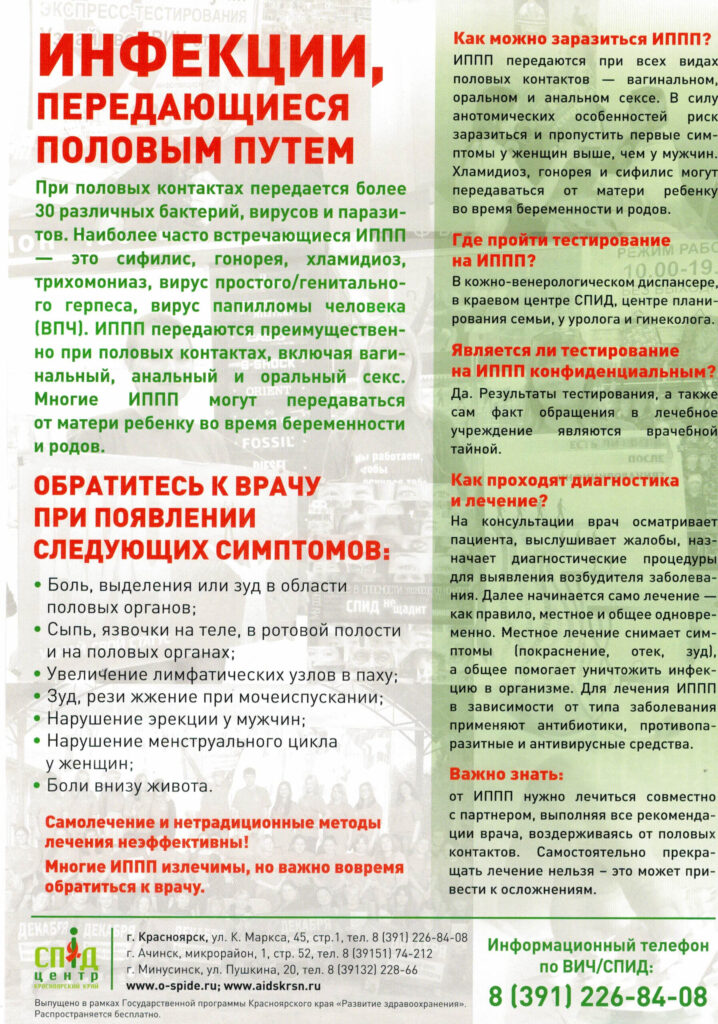 ИНФЕКЦИИ, ПЕРЕДАЮЩИЕСЯ ПОЛОВЫМ ПУТЕМ

При половых контактах передается более 30 различных бактерий, вирусов и паразитов. Наиболее часто встречающиеся ИППП — это сифилис, гонорея, хламидиоз, трихомониаз, вирус простого/генитального герпеса, вирус папилломы человека (ВПЧ). ИППП передаются преимущественно при половых контактах, включая вагинальный, анальный и оральный секс. Многие ИППП могут передаваться от матери ребенку во время беременности и родов.

ОБРАТИТЕСЬ К ВРАЧУ ПРИ ПОЯВЛЕНИИ СЛЕДУЮЩИХ СИМПТОМОВ:

• Боль, выделения или зуд в области половых органов;
• Сыпь, язвочки на теле, в ротовой полости и на половых органах;
• Увеличение лимфатических узлов в паху;
• Зуд, рези жжение при мочеиспускании;
• Нарушение эрекции у мужчин;
• Нарушение менструального цикла у женщин;
• Боли внизу живота.

Самолечение и нетрадиционные методы лечения неэффективны!
Многие ИППП излечимы, но важно вовремя обратиться к врачу.

Как можно заразиться ИППП?
ИППП передаются при всех видах половых контактов — вагинальном, оральном и анальном сексе. В силу анотомических особенностей риск заразиться и пропустить первые симптомы у женщин выше, чем у мужчин. Хламидиоз, гонорея и сифилис могут передаваться от матери ребенку во время беременности и родов.

Где пройти тестирование на ИППП?
В кожно-венерологическом диспансере, в краевом центре СПИД, центре планирования семьи, у уролога и гинеколога.

Является ли тестирование на ИППП конфиденциальным?
Да. Результаты тестирования, а также сам факт обращения в лечебное учреждение являются врачебной тайной.

Как проходят диагностика и лечение?
На консультации врач осматривает пациента, выслушивает жалобы, назначает диагностические процедуры для выявления возбудителя заболевания. Далее начинается само лечение — как правило, местное и общее одновременно. Местное лечение снимает симптомы (покраснение, отек, зуд), а общее помогает уничтожить инфекцию в организме. Для лечения ИППП в зависимости от типа заболевания применяют антибиотики, противопаразитные и антивирусные средства.

Важно знать:
от ИППП нужно лечиться совместно с партнером, выполняя все рекомендации врача, воздерживаясь от половых контактов. Самостоятельно прекращать лечение нельзя – это может привести к осложнениям.

СПИД центр КРАСНОЯРСКИЙ КРАЙ
г. Красноярск, ул. К. Маркса, 45, стр.1, тел. 8 (391) 226-84-08
г. Ачинск, микрорайон, 1, стр. 52, тел. 8 (39151) 74-212
г. Минусинск, ул. Пушкина, 20, тел. 8 (39132) 228-66
www.o-spide.ru; www.aidskrsn.ru
Выпущено в рамках Государственной программы Красноярского края «Развитие здравоохранения». Распространяется бесплатно.

Информационный телефон по ВИЧ/СПИД:
8 (391) 226-84-08